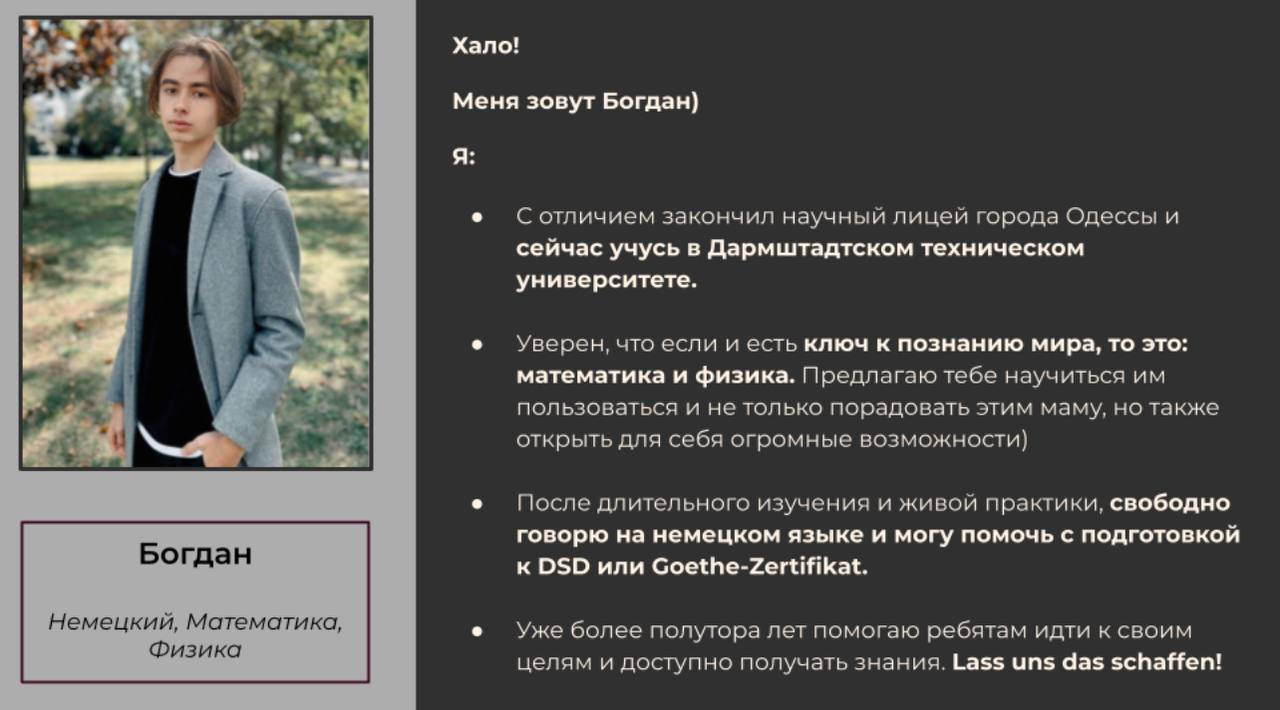 Богдан

Немецкий, Математика, Физика

Хало!

Меня зовут Богдан)

Я:

• С отличием закончил научный лицей города Одессы и сейчас учусь в Дармштадтском техническом университете.

• Уверен, что если и есть ключ к познанию мира, то это: математика и физика. Предлагаю тебе научиться им пользоваться и не только порадовать этим маму, но также открыть для себя огромные возможности)

• После длительного изучения и живой практики, свободно говорю на немецком языке и могу помочь с подготовкой к DSD или Goethe-Zertifikat.

• Уже более полутора лет помогаю ребятам идти к своим целям и доступно получать знания. Lass uns das schaffen!